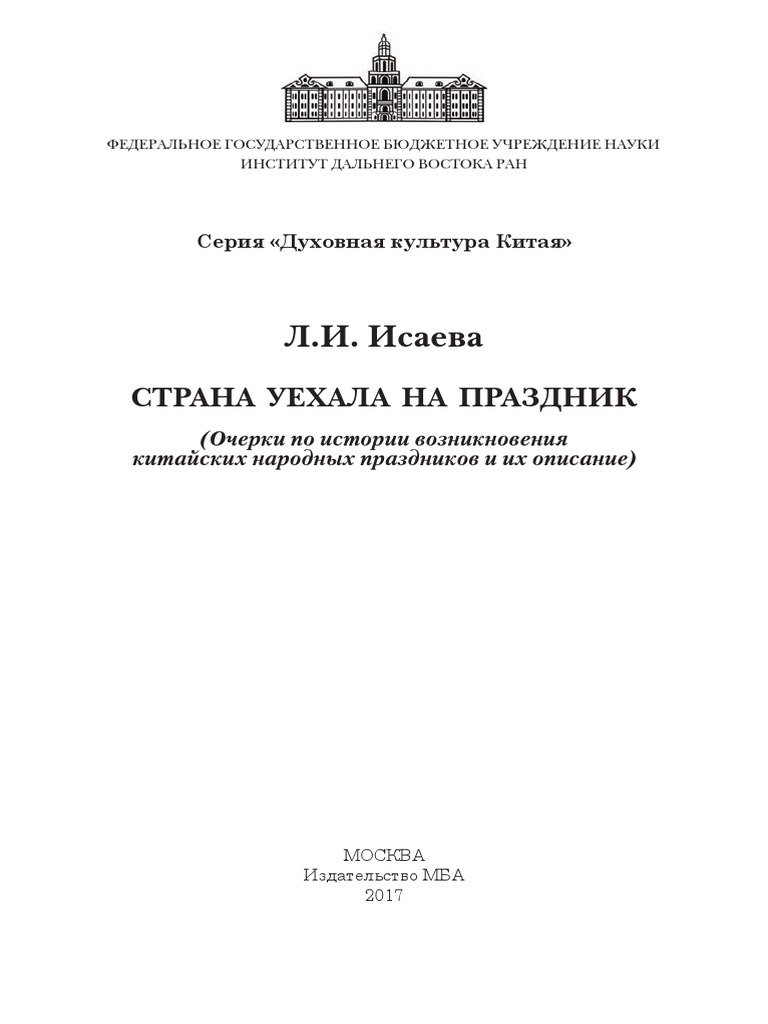 ФЕДЕРАЛЬНОЕ ГОСУДАРСТВЕННОЕ БЮДЖЕТНОЕ УЧРЕЖДЕНИЕ НАУКИ
ИНСТИТУТ ДАЛЬНЕГО ВОСТОКА РАН

Серия «Духовная культура Китая»

Л.И. Исаева

СТРАНА УЕХАЛА НА ПРАЗДНИК

(Очерки по истории возникновения китайских народных праздников и их описание)

МОСКВА
Издательство МБА
2017